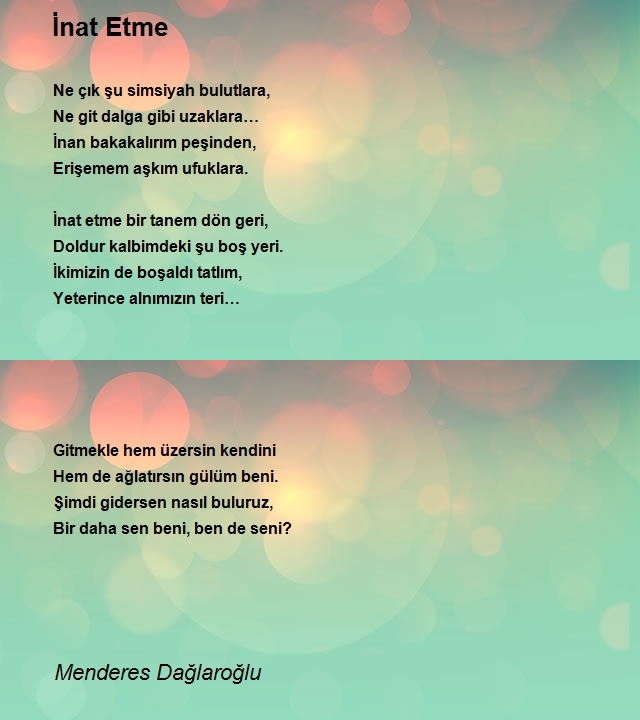 İnat Etme

Ne çık şu simsiyah bulutlara,
Ne git dalga gibi uzaklara…
İnan bakakalırım peşinden,
Erişemem aşkım ufuklara.

İnat etme bir tanem dön geri,
Doldur kalbimdeki şu boş yeri.
İkimizin de boşaldı tatlım,
Yeterince alnımızın teri…

Gitmekle hem üzersin kendini
Hem de ağlatırsın gülüm beni.
Şimdi gidersen nasıl buluruz,
Bir daha sen beni, ben de seni?

Menderes Dağlaroğlu